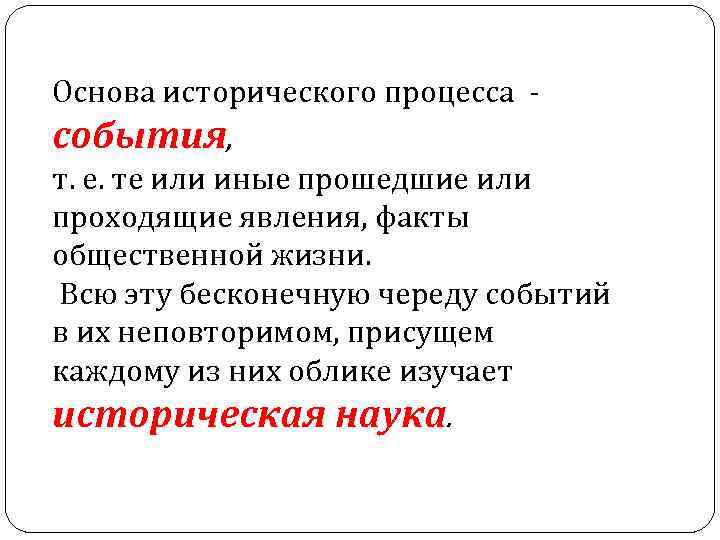 Основа исторического процесса - события, т. е. те или иные прошедшие или проходящие явления, факты общественной жизни.

Всю эту бесконечную череду событий в их неповторимом, присущем каждому из них облике изучает историческая наука.